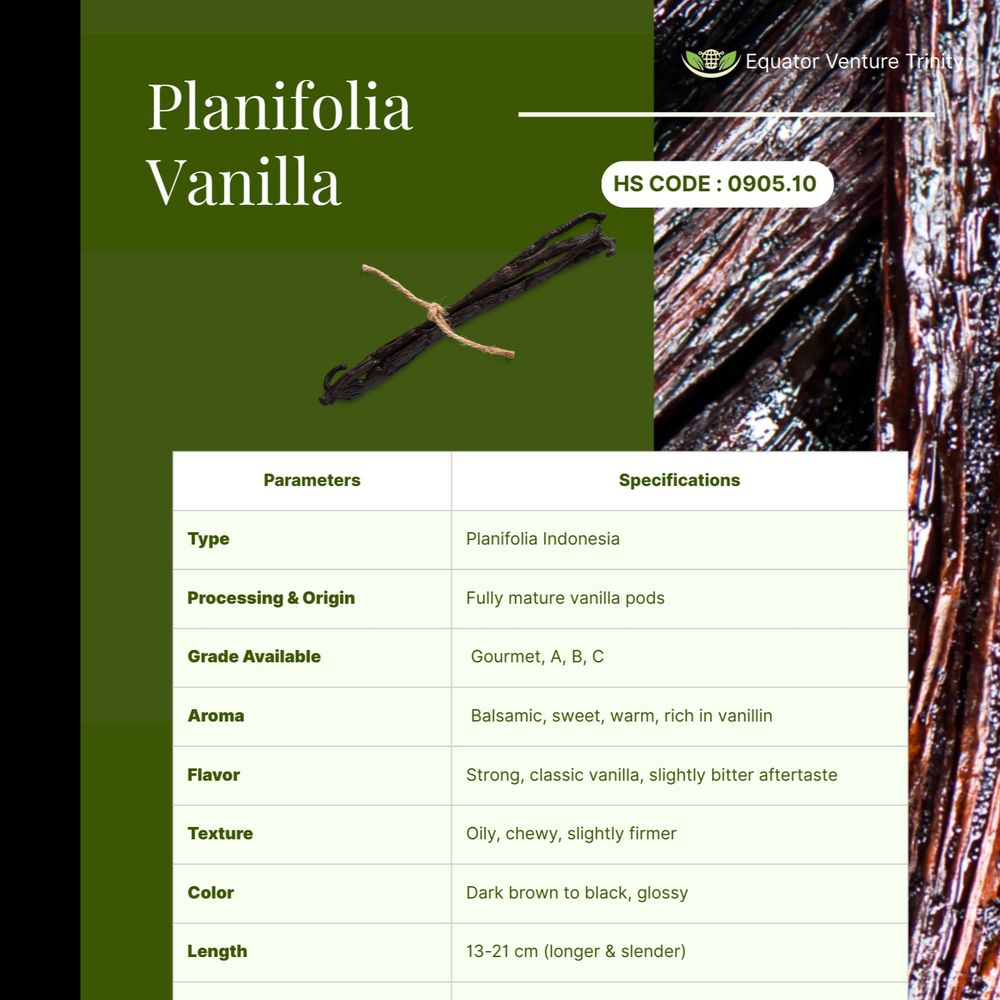 Equator Venture Trinity

Planifolia Vanilla

HS CODE : 0905.10

| Parameters | Specifications |
|---|---|
| Type | Planifolia Indonesia |
| Processing & Origin | Fully mature vanilla pods |
| Grade Available | Gourmet, A, B, C |
| Aroma | Balsamic, sweet, warm, rich in vanillin |
| Flavor | Strong, classic vanilla, slightly bitter aftertaste |
| Texture | Oily, chewy, slightly firmer |
| Color | Dark brown to black, glossy |
| Length | 13-21 cm (longer & slender) |